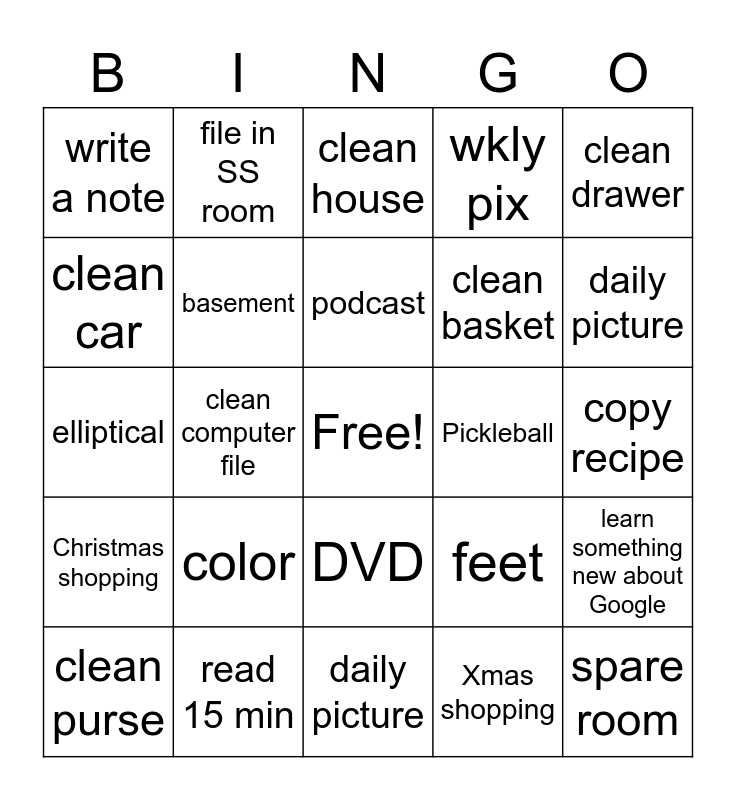 | B | I | N | G | O |
|---|---|---|---|---|
| write a note | file in SS room | clean house | wkly pix | clean drawer |
| clean car | basement | podcast | clean basket | daily picture |
| elliptical | clean computer file | Free! | Pickleball | copy recipe |
| Christmas shopping | color | DVD | feet | learn something new about Google |
| clean purse | read 15 min | daily picture | Xmas shopping | spare room |